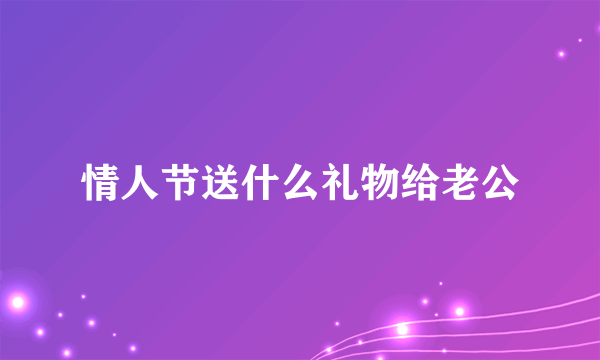 情人节送什么礼物给老公